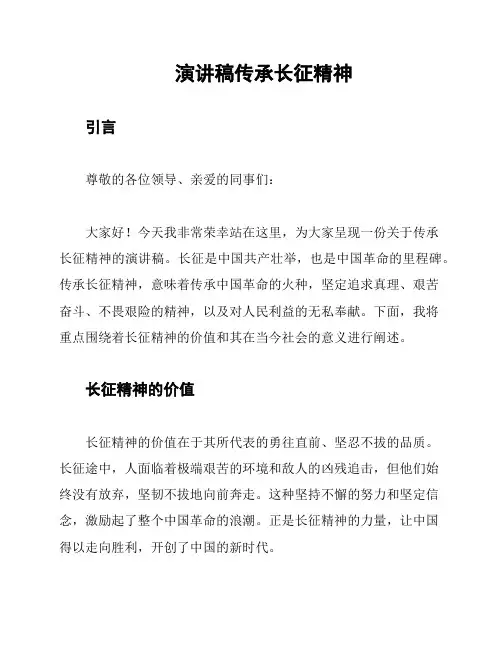 演讲稿传承长征精神

引言

尊敬的各位领导、亲爱的同事们：

大家好！今天我非常荣幸站在这里，为大家呈现一份关于传承长征精神的演讲稿。长征是中国共产壮举，也是中国革命的里程碑。传承长征精神，意味着传承中国革命的火种，坚定追求真理、艰苦奋斗、不畏艰险的精神，以及对人民利益的无私奉献。下面，我将重点围绕着长征精神的价值和其在当今社会的意义进行阐述。

长征精神的价值

长征精神的价值在于其所代表的勇往直前、坚忍不拔的品质。长征途中，人面临着极端艰苦的环境和敌人的凶残追击，但他们始终没有放弃，坚韧不拔地向前奔走。这种坚持不懈的努力和坚定信念，激励起了整个中国革命的浪潮。正是长征精神的力量，让中国得以走向胜利，开创了中国的新时代。